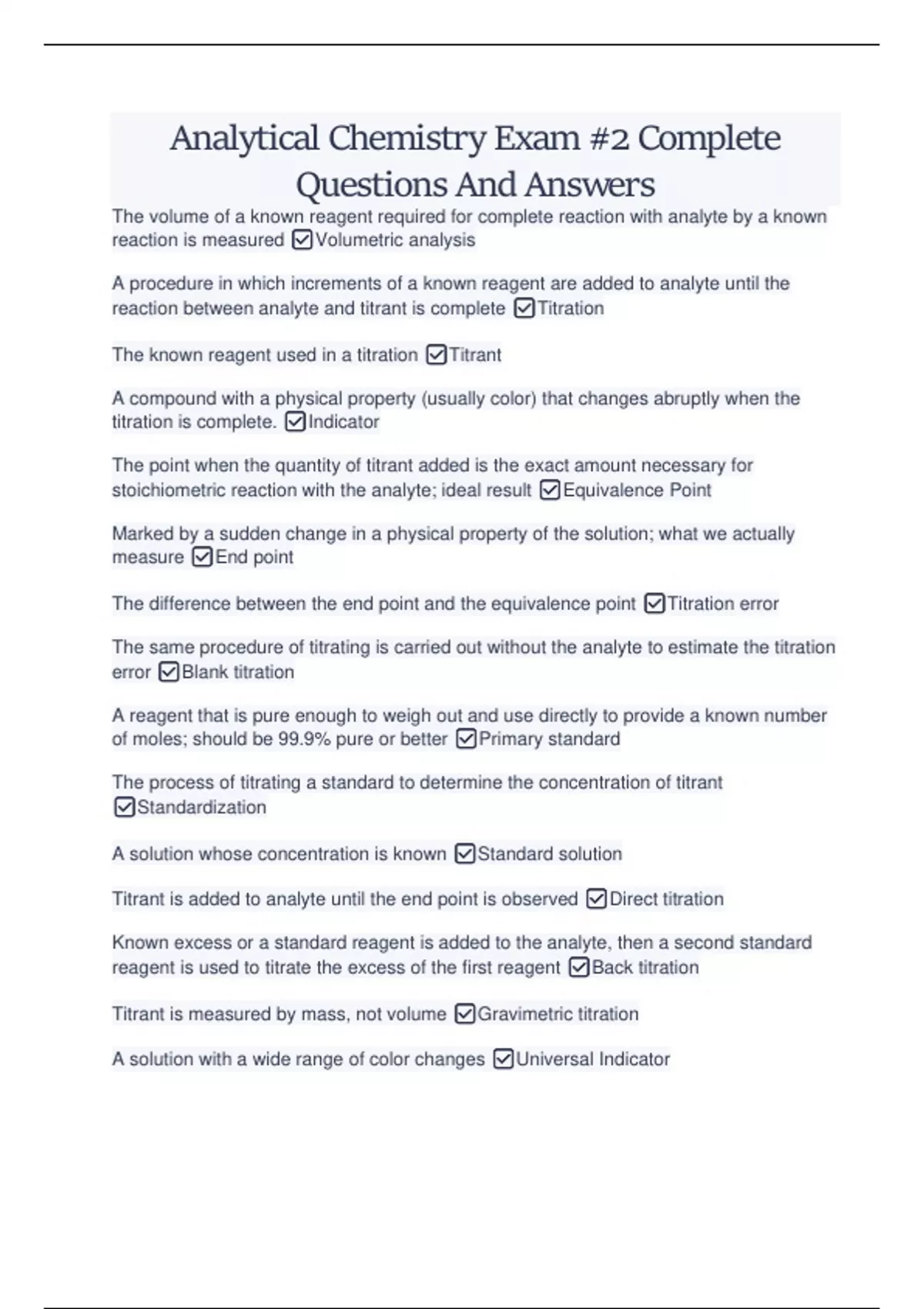 Analytical Chemistry Exam #2 Complete Questions And Answers

The volume of a known reagent required for complete reaction with analyte by a known reaction is measured ☑Volumetric analysis

A procedure in which increments of a known reagent are added to analyte until the reaction between analyte and titrant is complete ☑Titration

The known reagent used in a titration ☑Titrant

A compound with a physical property (usually color) that changes abruptly when the titration is complete. ☑Indicator

The point when the quantity of titrant added is the exact amount necessary for stoichiometric reaction with the analyte; ideal result ☑Equivalence Point

Marked by a sudden change in a physical property of the solution; what we actually measure ☑End point

The difference between the end point and the equivalence point ☑Titration error

The same procedure of titrating is carried out without the analyte to estimate the titration error ☑Blank titration

A reagent that is pure enough to weigh out and use directly to provide a known number of moles; should be 99.9% pure or better ☑Primary standard

The process of titrating a standard to determine the concentration of titrant ☑Standardization

A solution whose concentration is known ☑Standard solution

Titrant is added to analyte until the end point is observed ☑Direct titration

Known excess or a standard reagent is added to the analyte, then a second standard reagent is used to titrate the excess of the first reagent ☑Back titration

Titrant is measured by mass, not volume ☑Gravimetric titration

A solution with a wide range of color changes ☑Universal Indicator